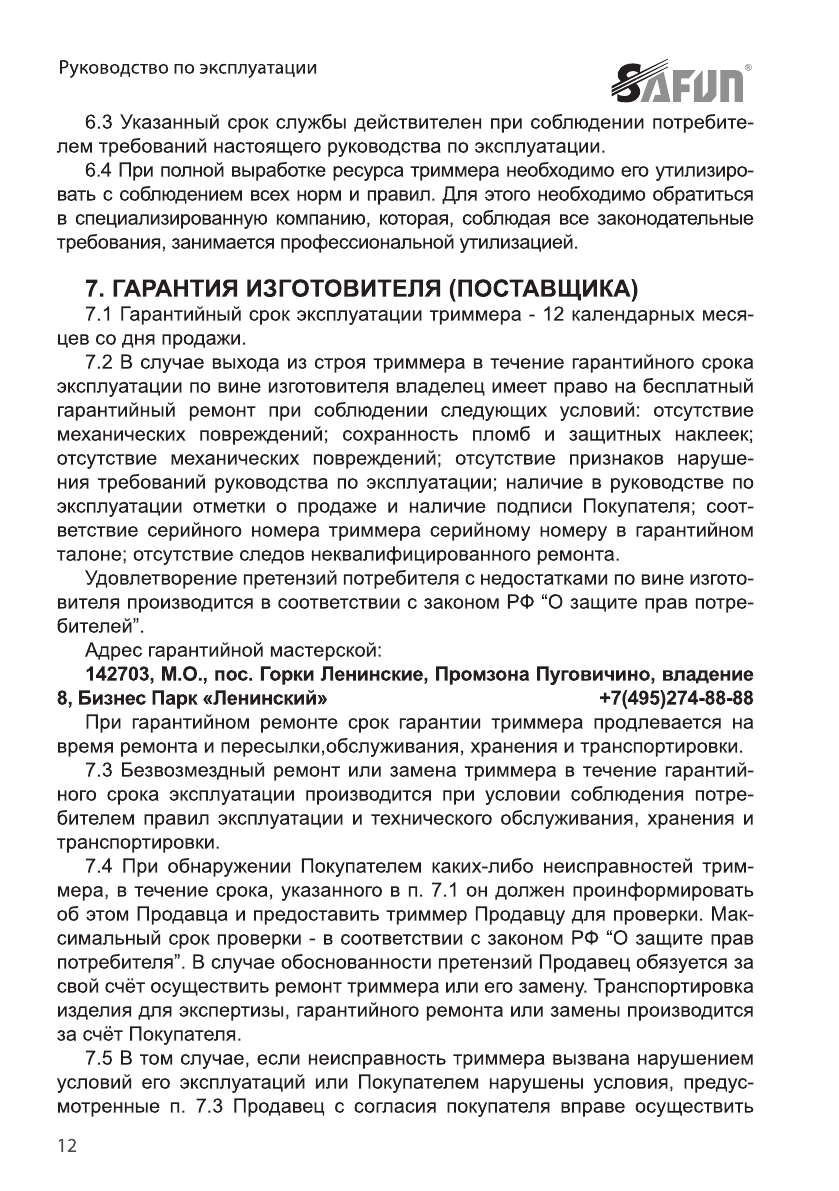 Руководство по эксплуатации

SAFUN®

6.3 Указанный срок службы действителен при соблюдении потребителем требований настоящего руководства по эксплуатации.

6.4 При полной выработке ресурса триммера необходимо его утилизировать с соблюдением всех норм и правил. Для этого необходимо обратиться в специализированную компанию, которая, соблюдая все законодательные требования, занимается профессиональной утилизацией.

7. ГАРАНТИЯ ИЗГОТОВИТЕЛЯ (ПОСТАВЩИКА)

7.1 Гарантийный срок эксплуатации триммера - 12 календарных месяцев со дня продажи.

7.2 В случае выхода из строя триммера в течение гарантийного срока эксплуатации по вине изготовителя владелец имеет право на бесплатный гарантийный ремонт при соблюдении следующих условий: отсутствие механических повреждений; сохранность пломб и защитных наклеек; отсутствие механических повреждений; отсутствие признаков нарушения требований руководства по эксплуатации; наличие в руководстве по эксплуатации отметки о продаже и наличие подписи Покупателя; соответствие серийного номера триммера серийному номеру в гарантийном талоне; отсутствие следов неквалифицированного ремонта.

Удовлетворение претензий потребителя с недостатками по вине изготовителя производится в соответствии с законом РФ “О защите прав потребителей”.

Адрес гарантийной мастерской:

142703, М.О., пос. Горки Ленинские, Промзона Пуговичино, владение 8, Бизнес Парк «Ленинский» +7(495)274-88-88

При гарантийном ремонте срок гарантии триммера продлевается на время ремонта и пересылки,обслуживания, хранения и транспортировки.

7.3 Безвозмездный ремонт или замена триммера в течение гарантийного срока эксплуатации производится при условии соблюдения потребителем правил эксплуатации и технического обслуживания, хранения и транспортировки.

7.4 При обнаружении Покупателем каких-либо неисправностей триммера, в течение срока, указанного в п. 7.1 он должен проинформировать об этом Продавца и предоставить триммер Продавцу для проверки. Максимальный срок проверки - в соответствии с законом РФ “О защите прав потребителя”. В случае обоснованности претензий Продавец обязуется за свой счёт осуществить ремонт триммера или его замену. Транспортировка изделия для экспертизы, гарантийного ремонта или замены производится за счёт Покупателя.

7.5 В том случае, если неисправность триммера вызвана нарушением условий его эксплуатаций или Покупателем нарушены условия, предусмотренные п. 7.3 Продавец с согласия покупателя вправе осуществить

12